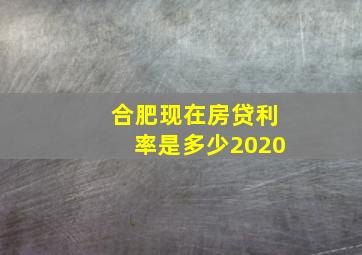 合肥现在房贷利率是多少2020